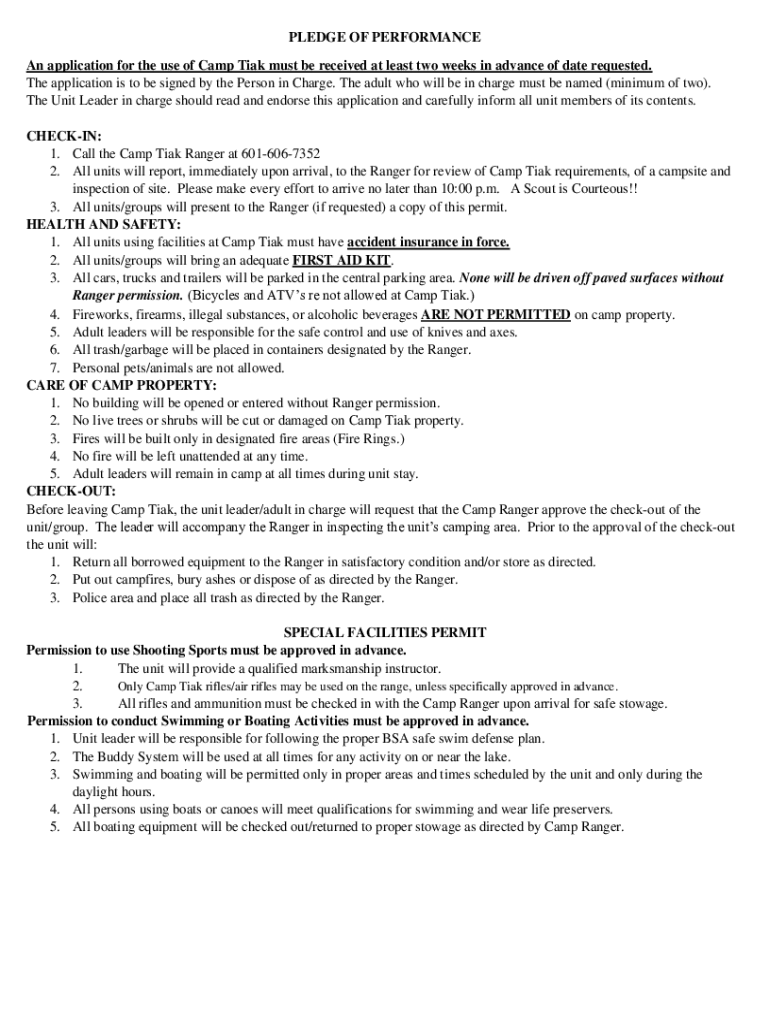 PLEDGE OF PERFORMANCE

An application for the use of Camp Tiak must be received at least two weeks in advance of date requested.
The application is to be signed by the Person in Charge. The adult who will be in charge must be named (minimum of two). The Unit Leader in charge should read and endorse this application and carefully inform all unit members of its contents.

CHECK-IN:
1. Call the Camp Tiak Ranger at 601-606-7352
2. All units will report, immediately upon arrival, to the Ranger for review of Camp Tiak requirements, of a campsite and inspection of site. Please make every effort to arrive no later than 10:00 p.m. A Scout is Courteous!!
3. All units/groups will present to the Ranger (if requested) a copy of this permit.

HEALTH AND SAFETY:
1. All units using facilities at Camp Tiak must have accident insurance in force.
2. All units/groups will bring an adequate FIRST AID KIT.
3. All cars, trucks and trailers will be parked in the central parking area. None will be driven off paved surfaces without Ranger permission. (Bicycles and ATV's re not allowed at Camp Tiak.)
4. Fireworks, firearms, illegal substances, or alcoholic beverages ARE NOT PERMITTED on camp property.
5. Adult leaders will be responsible for the safe control and use of knives and axes.
6. All trash/garbage will be placed in containers designated by the Ranger.
7. Personal pets/animals are not allowed.

CARE OF CAMP PROPERTY:
1. No building will be opened or entered without Ranger permission.
2. No live trees or shrubs will be cut or damaged on Camp Tiak property.
3. Fires will be built only in designated fire areas (Fire Rings.)
4. No fire will be left unattended at any time.
5. Adult leaders will remain in camp at all times during unit stay.

CHECK-OUT:
Before leaving Camp Tiak, the unit leader/adult in charge will request that the Camp Ranger approve the check-out of the unit/group. The leader will accompany the Ranger in inspecting the unit's camping area. Prior to the approval of the check-out the unit will:
1. Return all borrowed equipment to the Ranger in satisfactory condition and/or store as directed.
2. Put out campfires, bury ashes or dispose of as directed by the Ranger.
3. Police area and place all trash as directed by the Ranger.

SPECIAL FACILITIES PERMIT
Permission to use Shooting Sports must be approved in advance.
1. The unit will provide a qualified marksmanship instructor.
2. Only Camp Tiak rifles/air rifles may be used on the range, unless specifically approved in advance.
3. All rifles and ammunition must be checked in with the Camp Ranger upon arrival for safe stowage.

Permission to conduct Swimming or Boating Activities must be approved in advance.
1. Unit leader will be responsible for following the proper BSA safe swim defense plan.
2. The Buddy System will be used at all times for any activity on or near the lake.
3. Swimming and boating will be permitted only in proper areas and times scheduled by the unit and only during the daylight hours.
4. All persons using boats or canoes will meet qualifications for swimming and wear life preservers.
5. All boating equipment will be checked out/returned to proper stowage as directed by Camp Ranger.